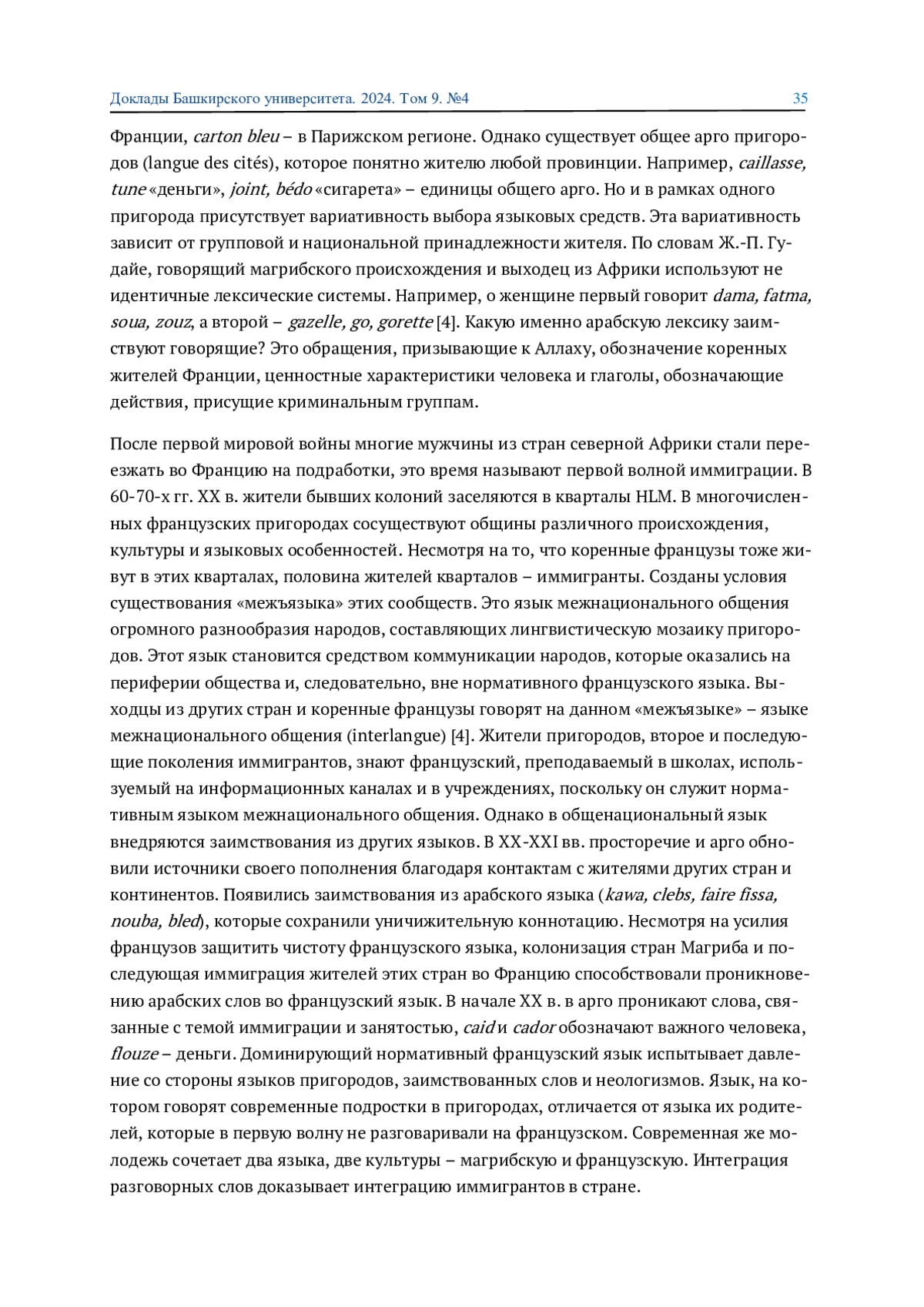 Доклады Башкирского университета. 2024. Том 9. №4 35

Франции, carton bleu – в Парижском регионе. Однако существует общее арго пригородов (langue des cités), которое понятно жителю любой провинции. Например, caillasse, tune «деньги», joint, bédo «сигарета» – единицы общего арго. Но и в рамках одного пригорода присутствует вариативность выбора языковых средств. Эта вариативность зависит от групповой и национальной принадлежности жителя. По словам Ж.-П. Гудайе, говорящий магрибского происхождения и выходец из Африки используют не идентичные лексические системы. Например, о женщине первый говорит dama, fatma, soua, zouz, а второй – gazelle, go, gorette [4]. Какую именно арабскую лексику заимствуют говорящие? Это обращения, призывающие к Аллаху, обозначение коренных жителей Франции, ценностные характеристики человека и глаголы, обозначающие действия, присущие криминальным группам.

После первой мировой войны многие мужчины из стран северной Африки стали переезжать во Францию на подработки, это время называют первой волной иммиграции. В 60-70-х гг. XX в. жители бывших колоний заселяются в кварталы HLM. В многочисленных французских пригородах сосуществуют общины различного происхождения, культуры и языковых особенностей. Несмотря на то, что коренные французы тоже живут в этих кварталах, половина жителей кварталов – иммигранты. Созданы условия существования «межъязыка» этих сообществ. Это язык межнационального общения огромного разнообразия народов, составляющих лингвистическую мозаику пригородов. Этот язык становится средством коммуникации народов, которые оказались на периферии общества и, следовательно, вне нормативного французского языка. Выходцы из других стран и коренные французы говорят на данном «межъязыке» – языке межнационального общения (interlangue) [4]. Жители пригородов, второе и последующие поколения иммигрантов, знают французский, преподаваемый в школах, используемый на информационных каналах и в учреждениях, поскольку он служит нормативным языком межнационального общения. Однако в общенациональный язык внедряются заимствования из других языков. В XX-XXI вв. просторечие и арго обновили источники своего пополнения благодаря контактам с жителями других стран и континентов. Появились заимствования из арабского языка (kawa, clebs, faire fissa, nouba, bled), которые сохранили уничижительную коннотацию. Несмотря на усилия французов защитить чистоту французского языка, колонизация стран Магриба и последующая иммиграция жителей этих стран во Францию способствовали проникновению арабских слов во французский язык. В начале XX в. в арго проникают слова, связанные с темой иммиграции и занятостью, caid и cador обозначают важного человека, flouze – деньги. Доминирующий нормативный французский язык испытывает давление со стороны языков пригородов, заимствованных слов и неологизмов. Язык, на котором говорят современные подростки в пригородах, отличается от языка их родителей, которые в первую волну не разговаривали на французском. Современная же молодежь сочетает два языка, две культуры – магрибскую и французскую. Интеграция разговорных слов доказывает интеграцию иммигрантов в стране.